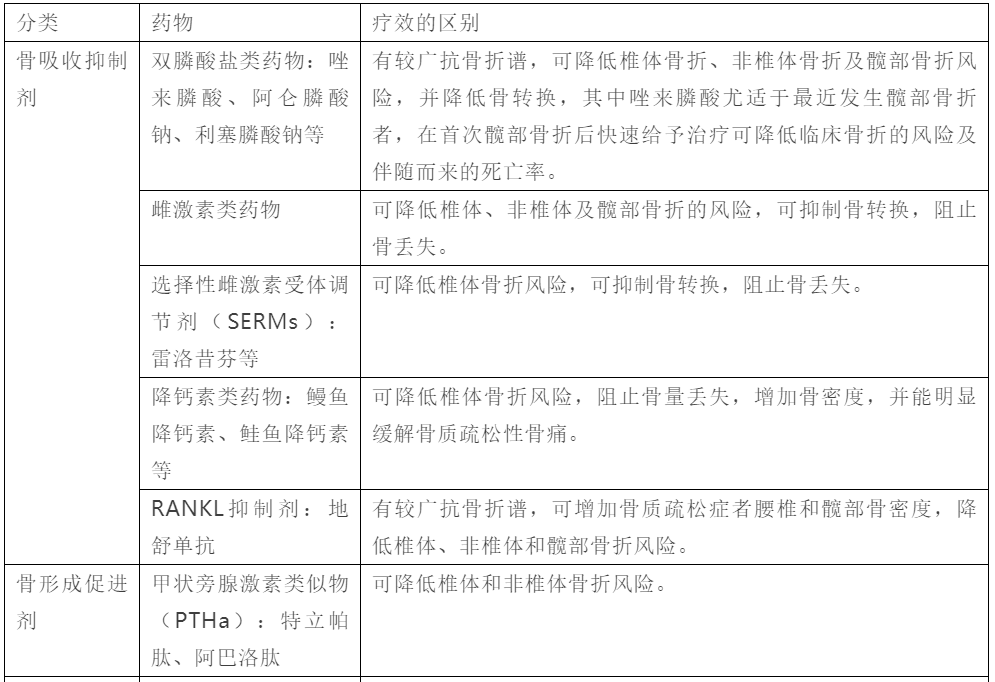 | 分类 | 药物 | 疗效的区别 |
|---|---|---|
| 骨吸收抑制剂 | 双膦酸盐类药物：唑来膦酸、阿仑膦酸钠、利塞膦酸钠等 | 有较广抗骨折谱，可降低椎体骨折、非椎体骨折及髋部骨折风险，并降低骨转换，其中唑来膦酸尤适于最近发生髋部骨折者，在首次髋部骨折后快速给予治疗可降低临床骨折的风险及伴随而来的死亡率。 |
| | 雌激素类药物 | 可降低椎体、非椎体及髋部骨折的风险，可抑制骨转换，阻止骨丢失。 |
| | 选择性雌激素受体调节剂（SERMs）：雷洛昔芬等 | 可降低椎体骨折风险，可抑制骨转换，阻止骨丢失。 |
| | 降钙素类药物：鳗鱼降钙素、鲑鱼降钙素等 | 可降低椎体骨折风险，阻止骨量丢失，增加骨密度，并能明显缓解骨质疏松性骨痛。 |
| | RANKL抑制剂：地舒单抗 | 有较广抗骨折谱，可增加骨质疏松症者腰椎和髋部骨密度，降低椎体、非椎体和髋部骨折风险。 |
| 骨形成促进剂 | 甲状旁腺激素类似物（PTHa）：特立帕肽、阿巴洛肽 | 可降低椎体和非椎体骨折风险。 |